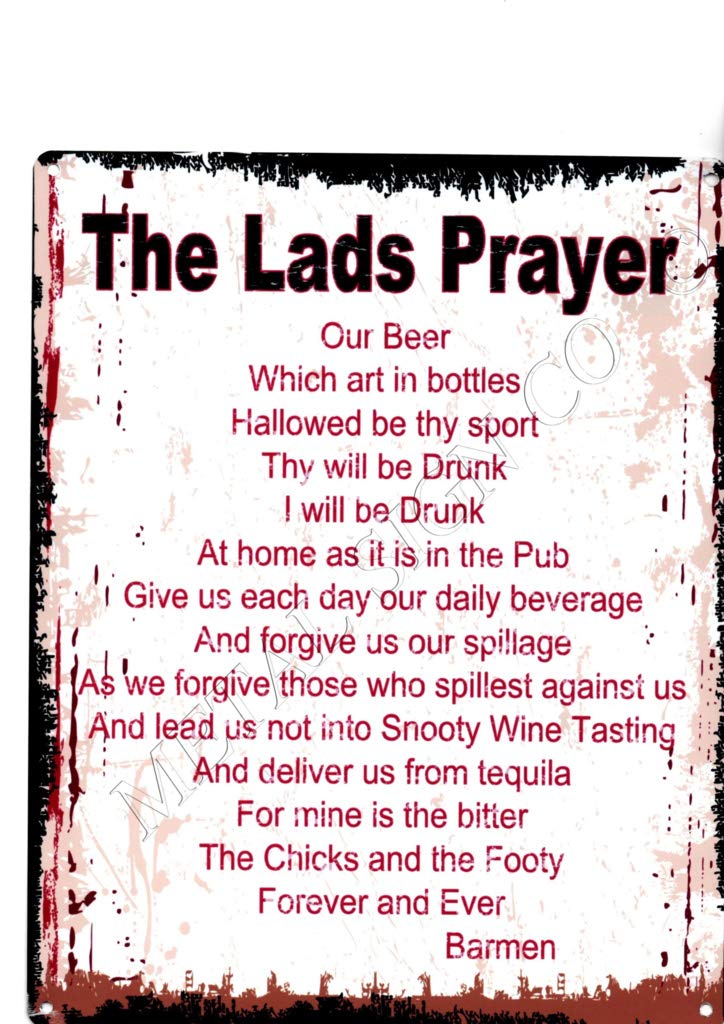 The Lads Prayer

Our Beer
Which art in bottles
Hallowed be thy sport
Thy will be Drunk
I will be Drunk
At home as it is in the Pub
Give us each day our daily beverage
And forgive us our spillage
As we forgive those who spillest against us
And lead us not into Snooty Wine Tasting
And deliver us from tequila
For mine is the bitter
The Chicks and the Footy
Forever and Ever
Barmen

METAL SIGN CO